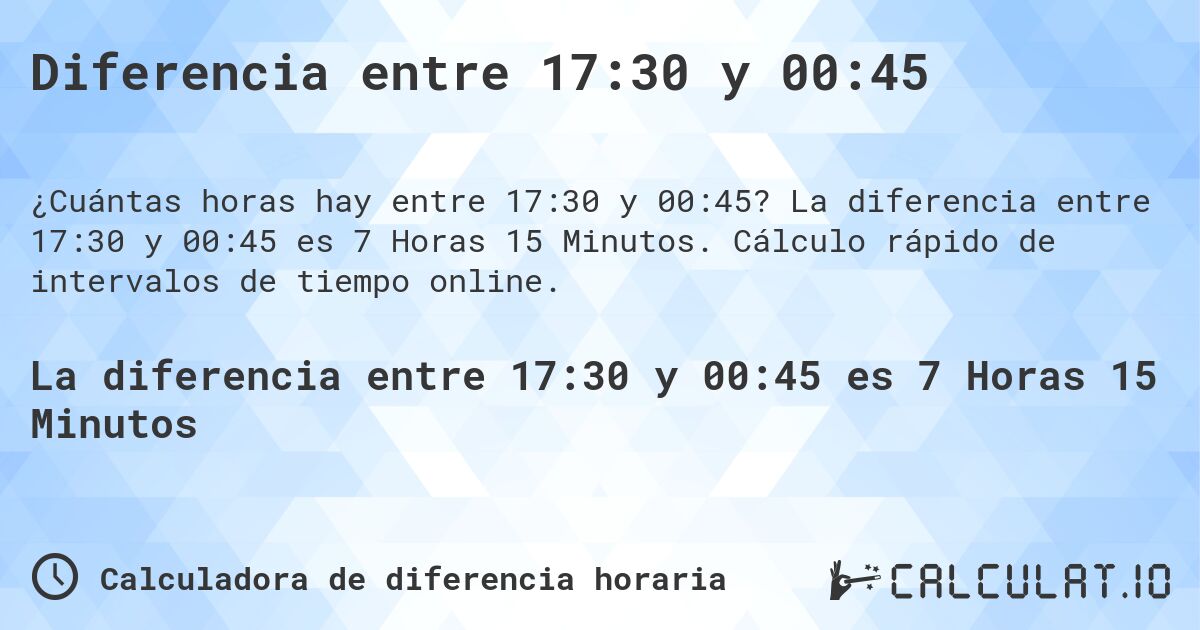 Diferencia entre 17:30 y 00:45

¿Cuántas horas hay entre 17:30 y 00:45? La diferencia entre 17:30 y 00:45 es 7 Horas 15 Minutos. Cálculo rápido de intervalos de tiempo online.

La diferencia entre 17:30 y 00:45 es 7 Horas 15 Minutos

Calculadora de diferencia horaria

CALCULAT.IO